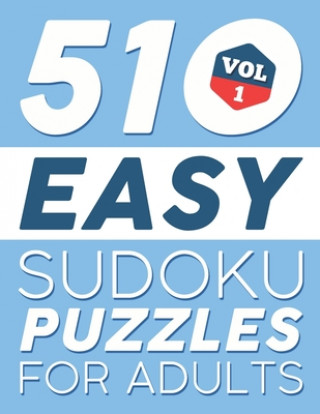 510
VOL
1
EASY
SUDOKU
PUZZLES
FOR ADULTS